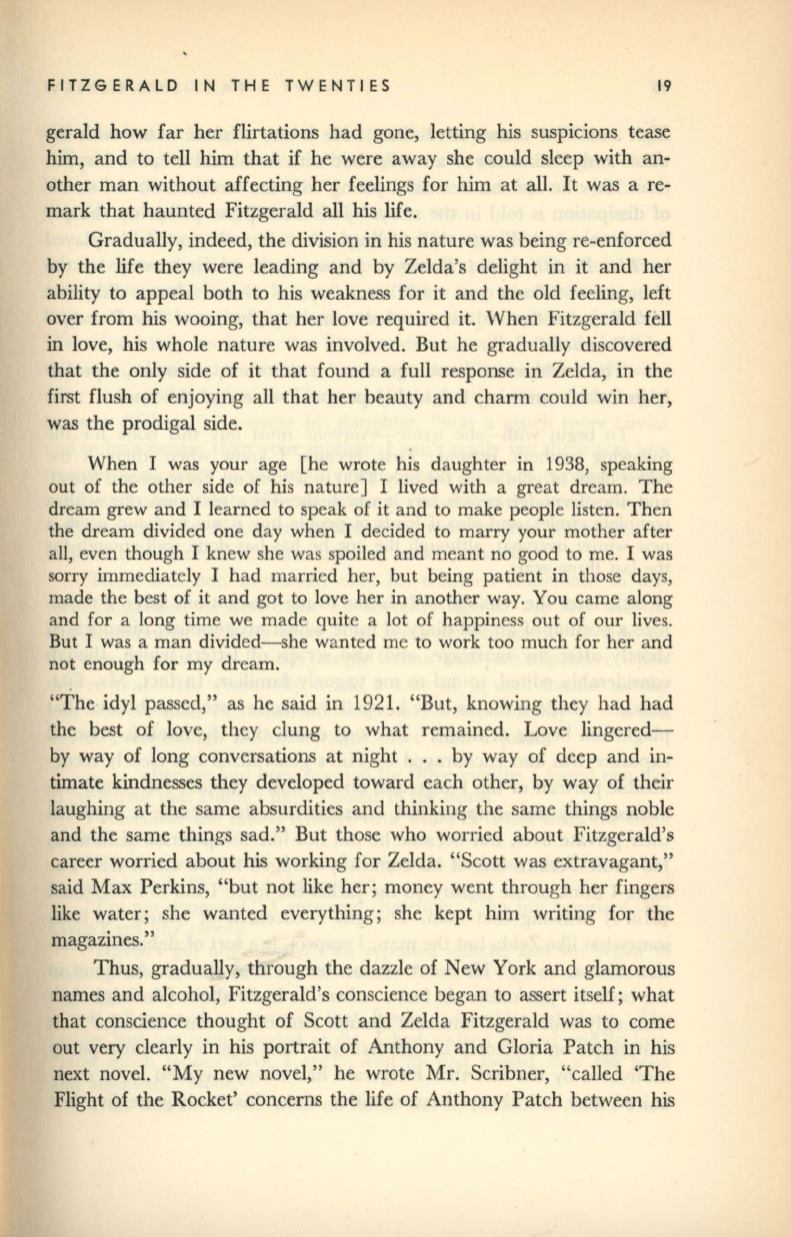 FITZGERALD IN THE TWENTIES 19

gerald how far her flirtations had gone, letting his suspicions tease him, and to tell him that if he were away she could sleep with another man without affecting her feelings for him at all. It was a remark that haunted Fitzgerald all his life.

Gradually, indeed, the division in his nature was being re-enforced by the life they were leading and by Zelda's delight in it and her ability to appeal both to his weakness for it and the old feeling, left over from his wooing, that her love required it. When Fitzgerald fell in love, his whole nature was involved. But he gradually discovered that the only side of it that found a full response in Zelda, in the first flush of enjoying all that her beauty and charm could win her, was the prodigal side.

When I was your age [he wrote his daughter in 1938, speaking out of the other side of his nature] I lived with a great dream. The dream grew and I learned to speak of it and to make people listen. Then the dream divided one day when I decided to marry your mother after all, even though I knew she was spoiled and meant no good to me. I was sorry immediately I had married her, but being patient in those days, made the best of it and got to love her in another way. You came along and for a long time we made quite a lot of happiness out of our lives. But I was a man divided—she wanted me to work too much for her and not enough for my dream.

"The idyl passed," as he said in 1921. "But, knowing they had had the best of love, they clung to what remained. Love lingered—by way of long conversations at night . . . by way of deep and intimate kindnesses they developed toward each other, by way of their laughing at the same absurdities and thinking the same things noble and the same things sad." But those who worried about Fitzgerald's career worried about his working for Zelda. "Scott was extravagant," said Max Perkins, "but not like her; money went through her fingers like water; she wanted everything; she kept him writing for the magazines."

Thus, gradually, through the dazzle of New York and glamorous names and alcohol, Fitzgerald's conscience began to assert itself; what that conscience thought of Scott and Zelda Fitzgerald was to come out very clearly in his portrait of Anthony and Gloria Patch in his next novel. "My new novel," he wrote Mr. Scribner, "called 'The Flight of the Rocket' concerns the life of Anthony Patch between his